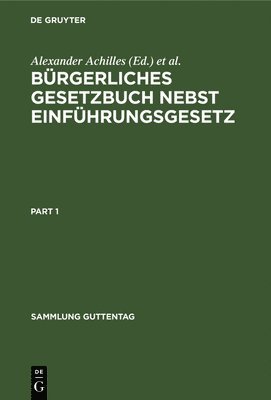 DE GRUYTER

Alexander Achilles (Ed.) et al.

BÜRGERLICHES GESETZBUCH NEBST EINFÜHRUNGSGESETZ

PART 1

SAMMLUNG GUTTENTAG

DE G